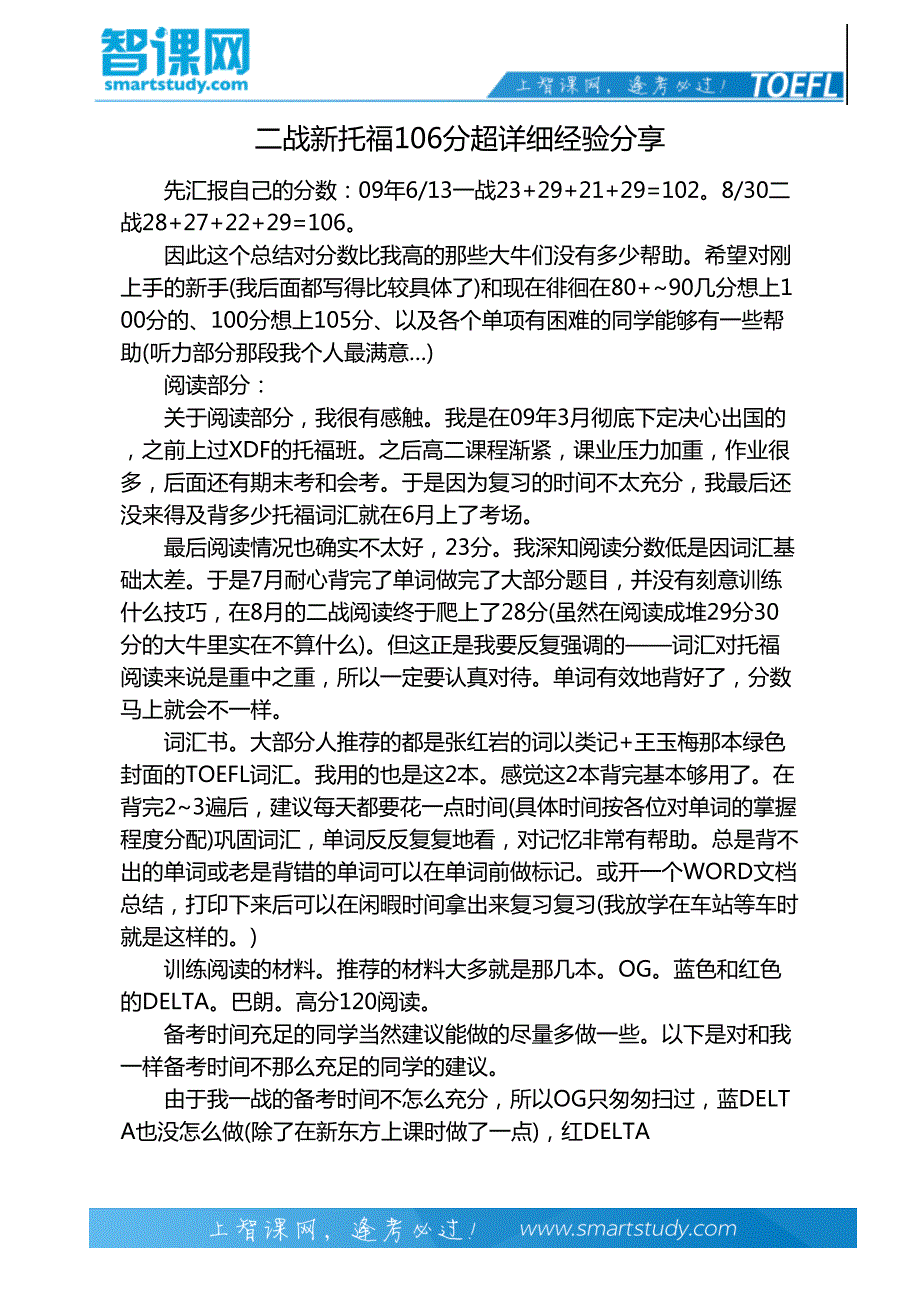 智课网
smartstudy.com

上智课网，逢考必过！ TOEFL

二战新托福106分超详细经验分享

先汇报自己的分数：09年6/13一战23+29+21+29=102。8/30二战28+27+22+29=106。

因此这个总结对分数比我高的那些大牛们没有多少帮助。希望对刚上手的新手(我后面都写得比较具体了)和现在徘徊在80+~90几分想上100分的、100分想上105分、以及各个单项有困难的同学能够有一些帮助(听力部分那段我个人最满意…)

阅读部分：

关于阅读部分，我很有感触。我是在09年3月彻底下定决心出国的，之前上过XDF的托福班。之后高二课程渐紧，课业压力加重，作业很多，后面还有期末考和会考。于是因为复习的时间不太充分，我最后还没来得及背多少托福词汇就在6月上了考场。

最后阅读情况也确实不太好，23分。我深知阅读分数低是因词汇基础太差。于是7月耐心背完了单词做完了大部分题目，并没有刻意训练什么技巧，在8月的二战阅读终于爬上了28分(虽然在阅读成堆29分30分的大牛里实在不算什么)。但这正是我要反复强调的——词汇对托福阅读来说是重中之重，所以一定要认真对待。单词有效地背好了，分数马上就会不一样。

词汇书。大部分人推荐的都是张红岩的词以类记+王玉梅那本绿色封面的TOEFL词汇。我用的也是这2本。感觉这2本背完基本够用了。在背完2~3遍后，建议每天都要花一点时间(具体时间按各位对单词的掌握程度分配)巩固词汇，单词反反复复地看，对记忆非常有帮助。总是背不出的单词或老是背错的单词可以在单词前做标记。或开一个WORD文档总结，打印下来后可以在闲暇时间拿出来复习复习(我放学在车站等车时就是这样的。)

训练阅读的材料。推荐的材料大多就是那几本。OG。蓝色和红色的DELTA。巴朗。高分120阅读。

备考时间充足的同学当然建议能做的尽量多做一些。以下是对和我一样备考时间不那么充足的同学的建议。

由于我一战的备考时间不怎么充分，所以OG只匆匆扫过，蓝DELTA也没怎么做(除了在新东方上课时做了一点)，红DELTA

上智课网，逢考必过！ www.smartstudy.com